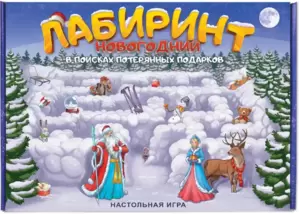 ЛАБИРИНТ
НОВОГОДНИЙ
В ПОИСКАХ ПОТЕРЯННЫХ ПОДАРКОВ

НАСТОЛЬНАЯ ИГРА